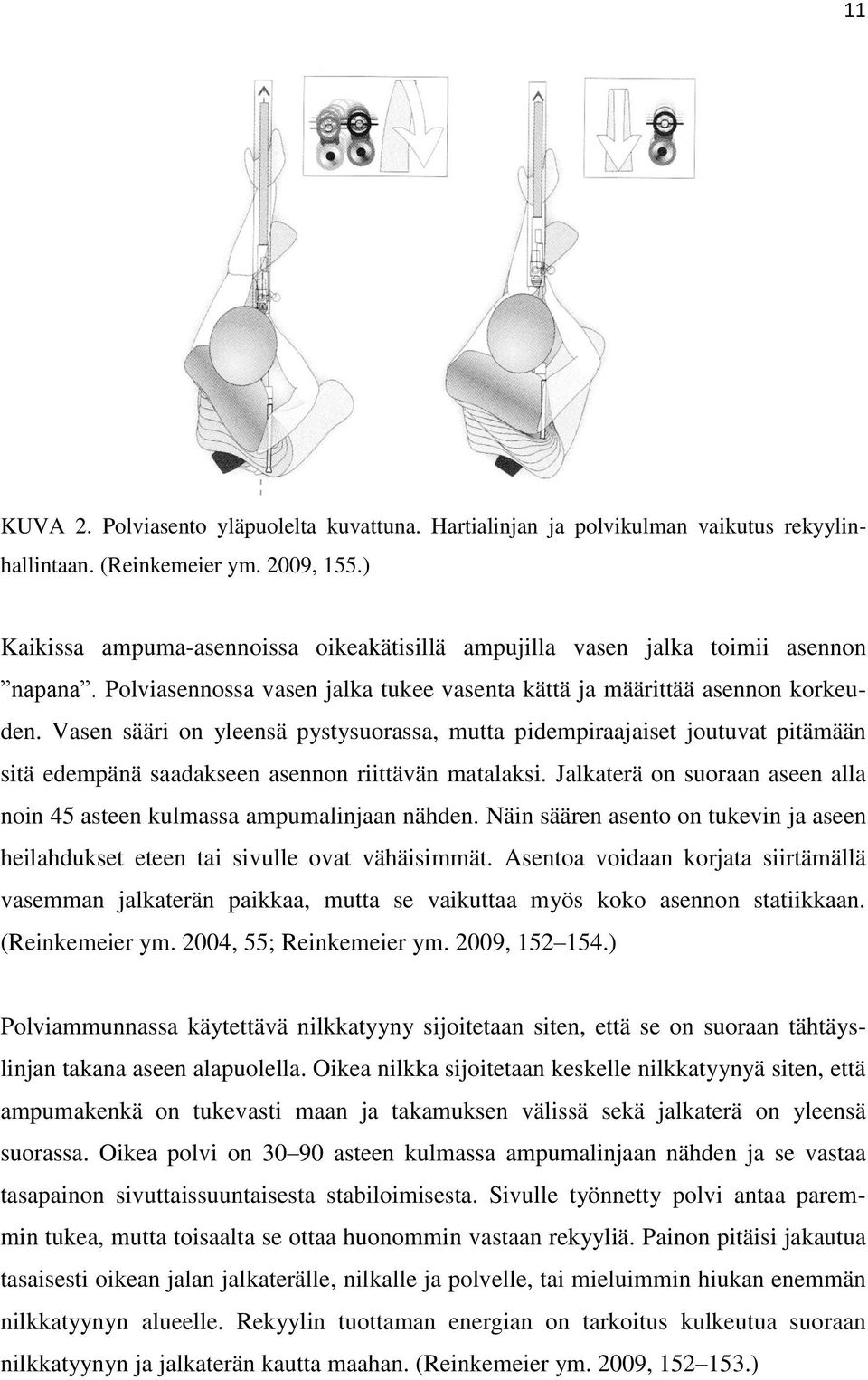 11

KUVA 2. Polviasento yläpuolelta kuvattuna. Hartialinjan ja polvikulman vaikutus rekyylinhallintaan. (Reinkemeier ym. 2009, 155.)

Kaikissa ampuma-asennoissa oikeakätisillä ampujilla vasen jalka toimii asennon ”napana”. Polviasennossa vasen jalka tukee vasenta kättä ja määrittää asennon korkeuden. Vasen sääri on yleensä pystysuorassa, mutta pidempiraajaiset joutuvat pitämään sitä edempänä saadakseen asennon riittävän matalaksi. Jalkaterä on suoraan aseen alla noin 45 asteen kulmassa ampumalinjaan nähden. Näin säären asento on tukevin ja aseen heilahdukset eteen tai sivulle ovat vähäisimmät. Asentoa voidaan korjata siirtämällä vasemman jalkaterän paikkaa, mutta se vaikuttaa myös koko asennon statiikkaan. (Reinkemeier ym. 2004, 55; Reinkemeier ym. 2009, 152–154.)

Polviammunnassa käytettävä nilkkatyyny sijoitetaan siten, että se on suoraan tähtäyslinjan takana aseen alapuolella. Oikea nilkka sijoitetaan keskelle nilkkatyynyä siten, että ampumakenkä on tukevasti maan ja takamuksen välissä sekä jalkaterä on yleensä suorassa. Oikea polvi on 30–90 asteen kulmassa ampumalinjaan nähden ja se vastaa tasapainon sivuttaissuuntaisesta stabiloimisesta. Sivulle työnnetty polvi antaa paremmin tukea, mutta toisaalta se ottaa huonommin vastaan rekyyliä. Painon pitäisi jakautua tasaisesti oikean jalan jalkaterälle, nilkalle ja polvelle, tai mieluimmin hiukan enemmän nilkkatyynyn alueelle. Rekyylin tuottaman energian on tarkoitus kulkeutua suoraan nilkkatyynyn ja jalkaterän kautta maahan. (Reinkemeier ym. 2009, 152–153.)